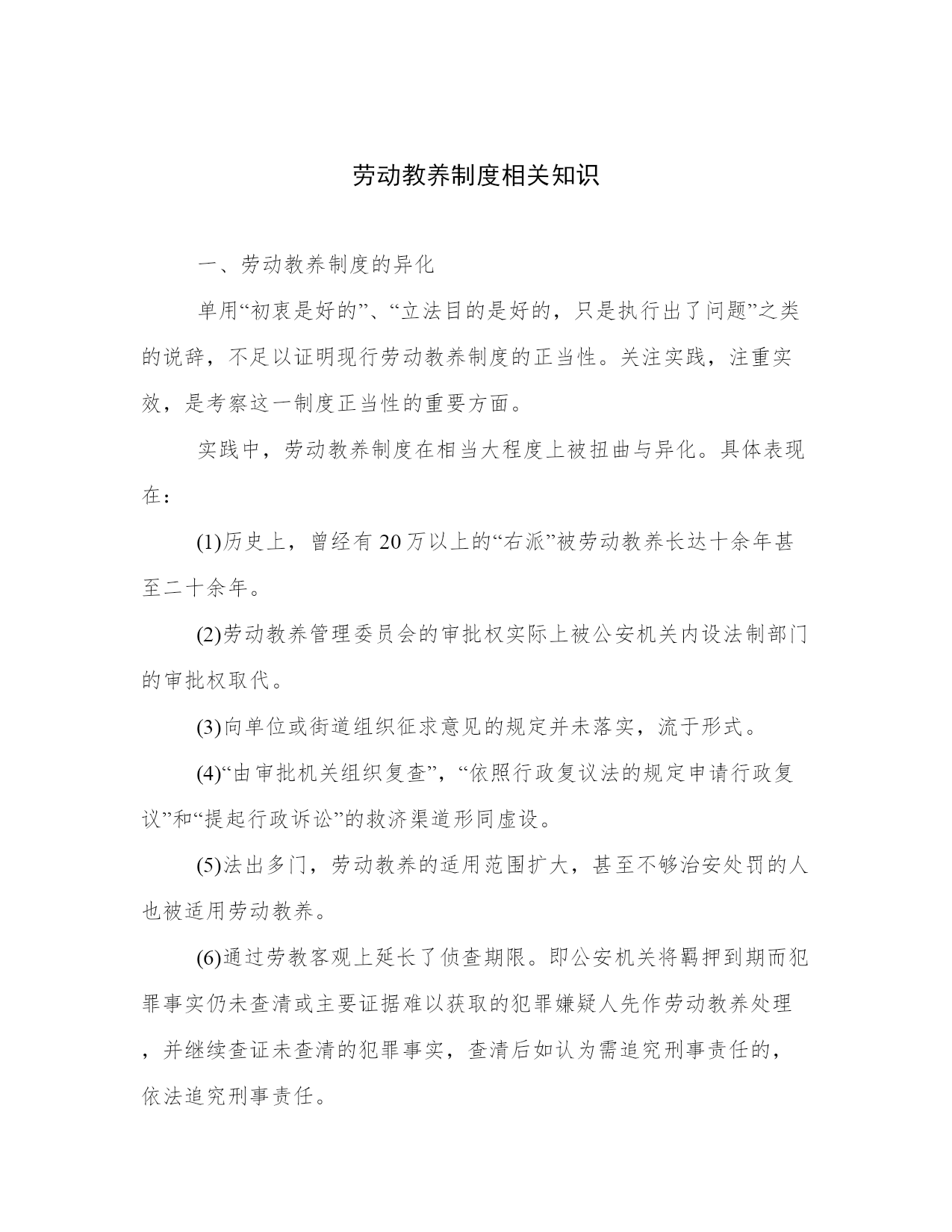 劳动教养制度相关知识

一、劳动教养制度的异化

单用“初衷是好的”、“立法目的是好的，只是执行出了问题”之类的说辞，不足以证明现行劳动教养制度的正当性。关注实践，注重实效，是考察这一制度正当性的重要方面。

实践中，劳动教养制度在相当大程度上被扭曲与异化。具体表现在：

(1)历史上，曾经有20万以上的“右派”被劳动教养长达十余年甚至二十余年。

(2)劳动教养管理委员会的审批权实际上被公安机关内设法制部门的审批权取代。

(3)向单位或街道组织征求意见的规定并未落实，流于形式。

(4)“由审批机关组织复查”，“依照行政复议法的规定申请行政复议”和“提起行政诉讼”的救济渠道形同虚设。

(5)法出多门，劳动教养的适用范围扩大，甚至不够治安处罚的人也被适用劳动教养。

(6)通过劳教客观上延长了侦查期限。即公安机关将羁押到期而犯罪事实仍未查清或主要证据难以获取的犯罪嫌疑人先作劳动教养处理，并继续查证未查清的犯罪事实，查清后如认为需追究刑事责任的，依法追究刑事责任。